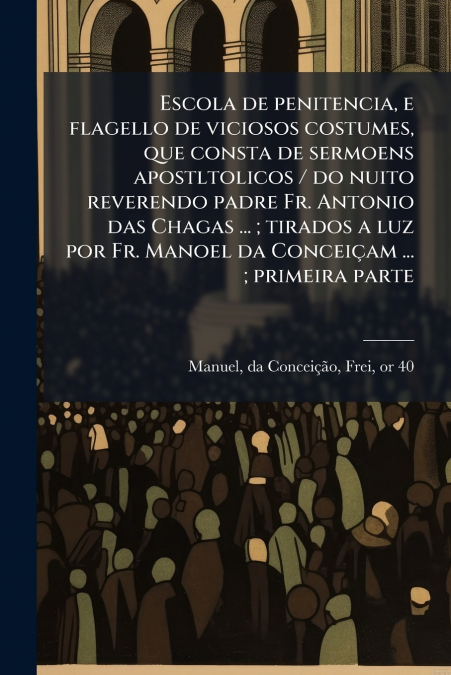 Escola de penitencia, e flagello de viciosos costumes, que consta de sermoens apostltolicos / do nuito reverendo padre Fr. Antonio das Chagas ... ; tirados a luz por Fr. Manoel da Conceiçam ... ; primeira parte

Manuel, da Conceição, Frei, or 40